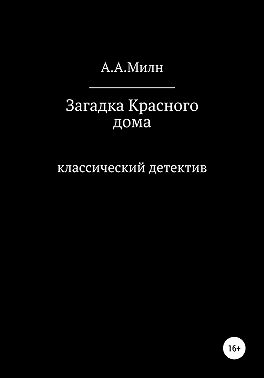 А.А.Милн

Загадка Красного дома

классический детектив

16+